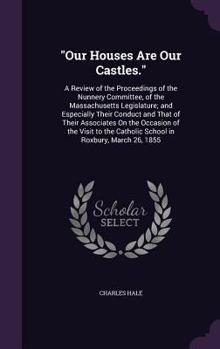 "Our Houses Are Our Castles."

A Review of the Proceedings of the Nunnery Committee, of the Massachusetts Legislature; and Especially Their Conduct and That of Their Associates On the Occasion of the Visit to the Catholic School in Roxbury, March 26, 1855

Scholar SELECT

CHARLES HALE